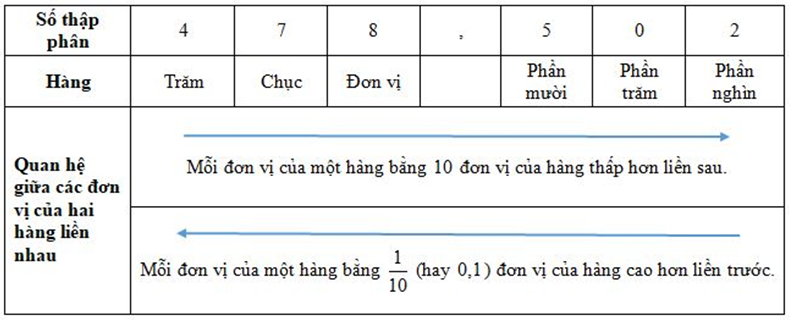 | Số thập phân | 4 | 7 | 8 | , | 5 | 0 | 2 |
|---|---|---|---|---|---|---|---|
| Hàng | Trăm | Chục | Đơn vị | | Phần mười | Phần trăm | Phần nghìn |
| Quan hệ giữa các đơn vị của hai hàng liền nhau | Mỗi đơn vị của một hàng bằng 10 đơn vị của hàng thấp hơn liền sau. | | | | | | |
| | Mỗi đơn vị của một hàng bằng $\frac{1}{10}$ (hay 0,1) đơn vị của hàng cao hơn liền trước. | | | | | | |